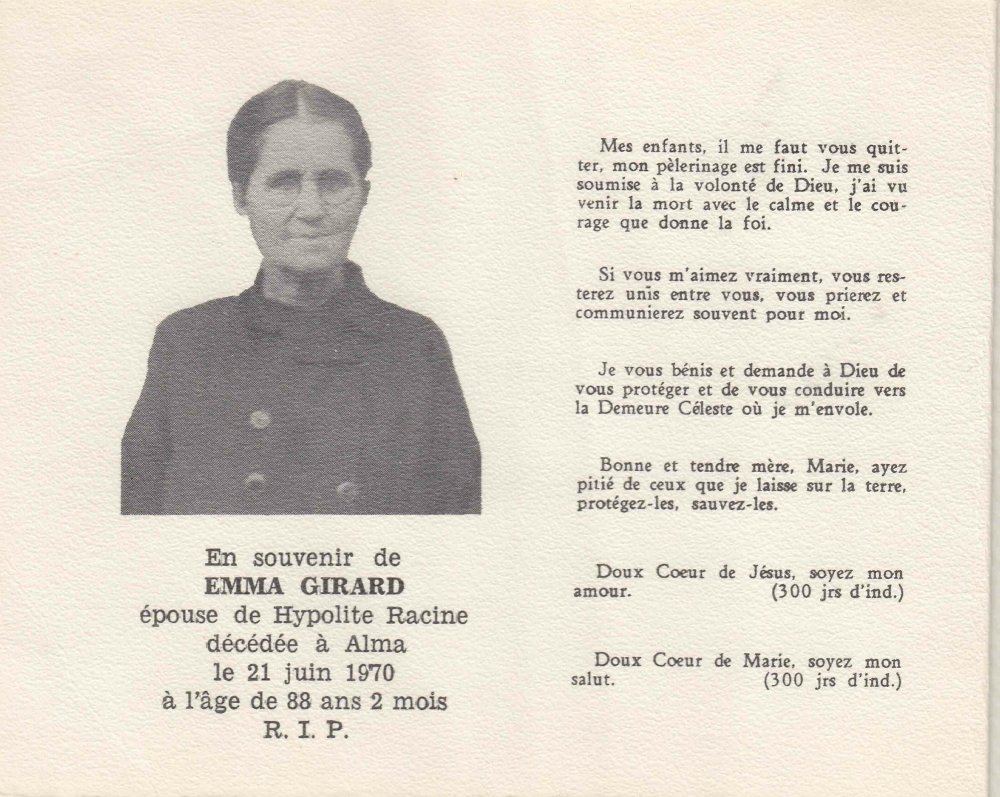 En souvenir de
EMMA GIRARD
épouse de Hypolite Racine
décédée à Alma
le 21 juin 1970
à l'âge de 88 ans 2 mois
R. I. P.

Mes enfants, il me faut vous quitter, mon pèlerinage est fini. Je me suis soumise à la volonté de Dieu, j'ai vu venir la mort avec le calme et le courage que donne la foi.

Si vous m'aimez vraiment, vous resterez unis entre vous, vous prierez et communierez souvent pour moi.

Je vous bénis et demande à Dieu de vous protéger et de vous conduire vers la Demeure Céleste où je m'envole.

Bonne et tendre mère, Marie, ayez pitié de ceux que je laisse sur la terre, protégez-les, sauvez-les.

Doux Coeur de Jésus, soyez mon amour. (300 jrs d'ind.)

Doux Coeur de Marie, soyez mon salut. (300 jrs d'ind.)